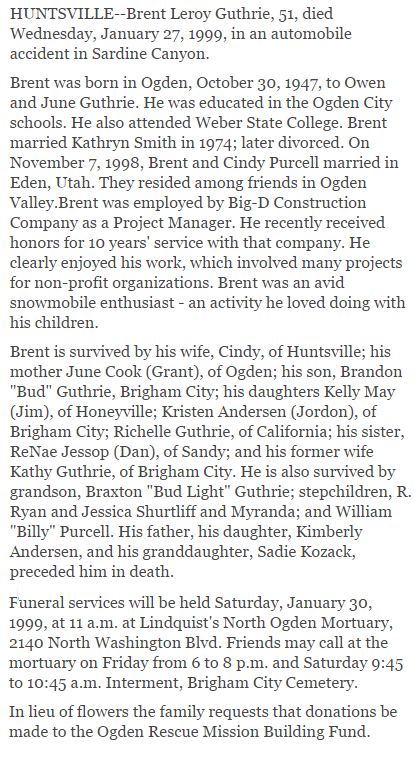 HUNTSVILLE--Brent Leroy Guthrie, 51, died Wednesday, January 27, 1999, in an automobile accident in Sardine Canyon.

Brent was born in Ogden, October 30, 1947, to Owen and June Guthrie. He was educated in the Ogden City schools. He also attended Weber State College. Brent married Kathryn Smith in 1974; later divorced. On November 7, 1998, Brent and Cindy Purcell married in Eden, Utah. They resided among friends in Ogden Valley.Brent was employed by Big-D Construction Company as a Project Manager. He recently received honors for 10 years' service with that company. He clearly enjoyed his work, which involved many projects for non-profit organizations. Brent was an avid snowmobile enthusiast - an activity he loved doing with his children.

Brent is survived by his wife, Cindy, of Huntsville; his mother June Cook (Grant), of Ogden; his son, Brandon "Bud" Guthrie, Brigham City; his daughters Kelly May (Jim), of Honeyville; Kristen Andersen (Jordon), of Brigham City; Richelle Guthrie, of California; his sister, ReNae Jessop (Dan), of Sandy; and his former wife Kathy Guthrie, of Brigham City. He is also survived by grandson, Braxton "Bud Light" Guthrie; stepchildren, R. Ryan and Jessica Shurtliff and Myranda; and William "Billy" Purcell. His father, his daughter, Kimberly Andersen, and his granddaughter, Sadie Kozack, preceded him in death.

Funeral services will be held Saturday, January 30, 1999, at 11 a.m. at Lindquist's North Ogden Mortuary, 2140 North Washington Blvd. Friends may call at the mortuary on Friday from 6 to 8 p.m. and Saturday 9:45 to 10:45 a.m. Interment, Brigham City Cemetery.

In lieu of flowers the family requests that donations be made to the Ogden Rescue Mission Building Fund.